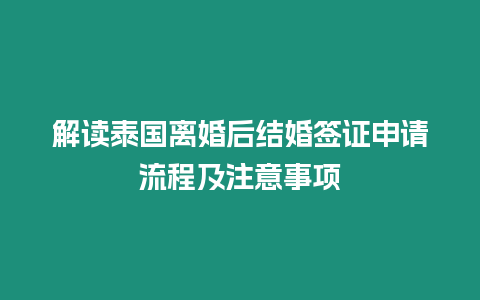 解读泰国离婚后结婚签证申请流程及注意事项